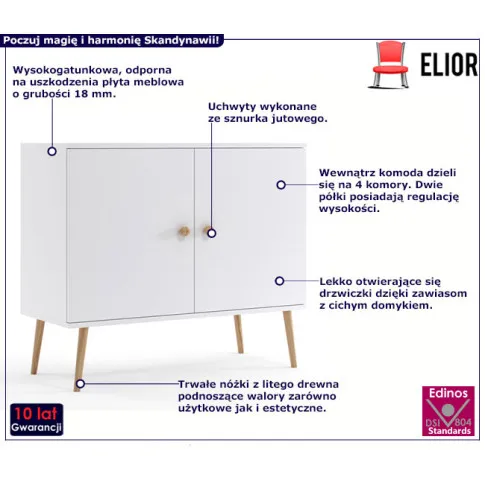 Poczuj magię i harmonię Skandynawii!

ELIOR

Wysokogatunkowa, odporna na uszkodzenia płyta meblowa o grubości 18 mm.

Uchwyty wykonane ze sznurka jutowego.

Wewnątrz komoda dzieli się na 4 komory. Dwie półki posiadają regulację wysokości.

Lekko otwierające się drzwiczki dzięki zawiasom z cichym domykiem.

Trwałe nóżki z litego drewna podnoszące walory zarówno użytkowe jak i estetyczne.

10 lat
Gwarancji

Edinos
DSI 804
Standards